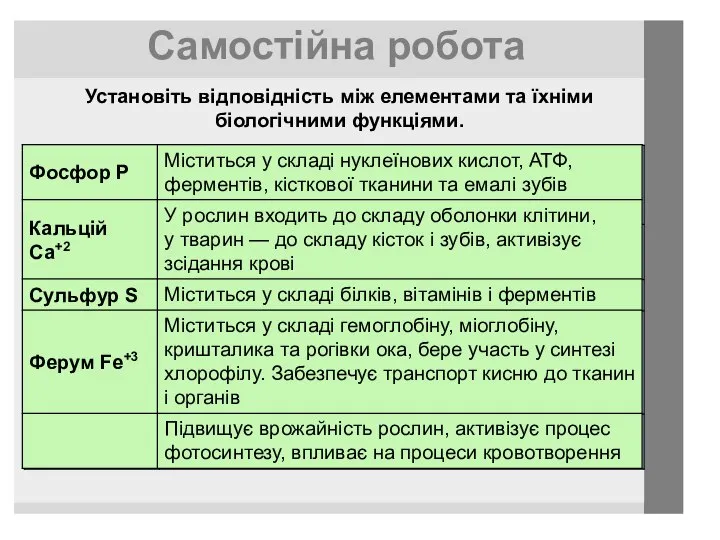 Самостійна робота

Установіть відповідність між елементами та їхніми біологічними функціями.

| | |
|---|---|
| Фосфор P | Міститься у складі нуклеїнових кислот, АТФ, ферментів, кісткової тканини та емалі зубів |
| Кальцій $Ca^{+2}$ | У рослин входить до складу оболонки клітини, у тварин — до складу кісток і зубів, активізує зсідання крові |
| Сульфур S | Міститься у складі білків, вітамінів і ферментів |
| Ферум $Fe^{+3}$ | Міститься у складі гемоглобіну, міоглобіну, кришталика та рогівки ока, бере участь у синтезі хлорофілу. Забезпечує транспорт кисню до тканин і органів |
| | Підвищує врожайність рослин, активізує процес фотосинтезу, впливає на процеси кровотворення |